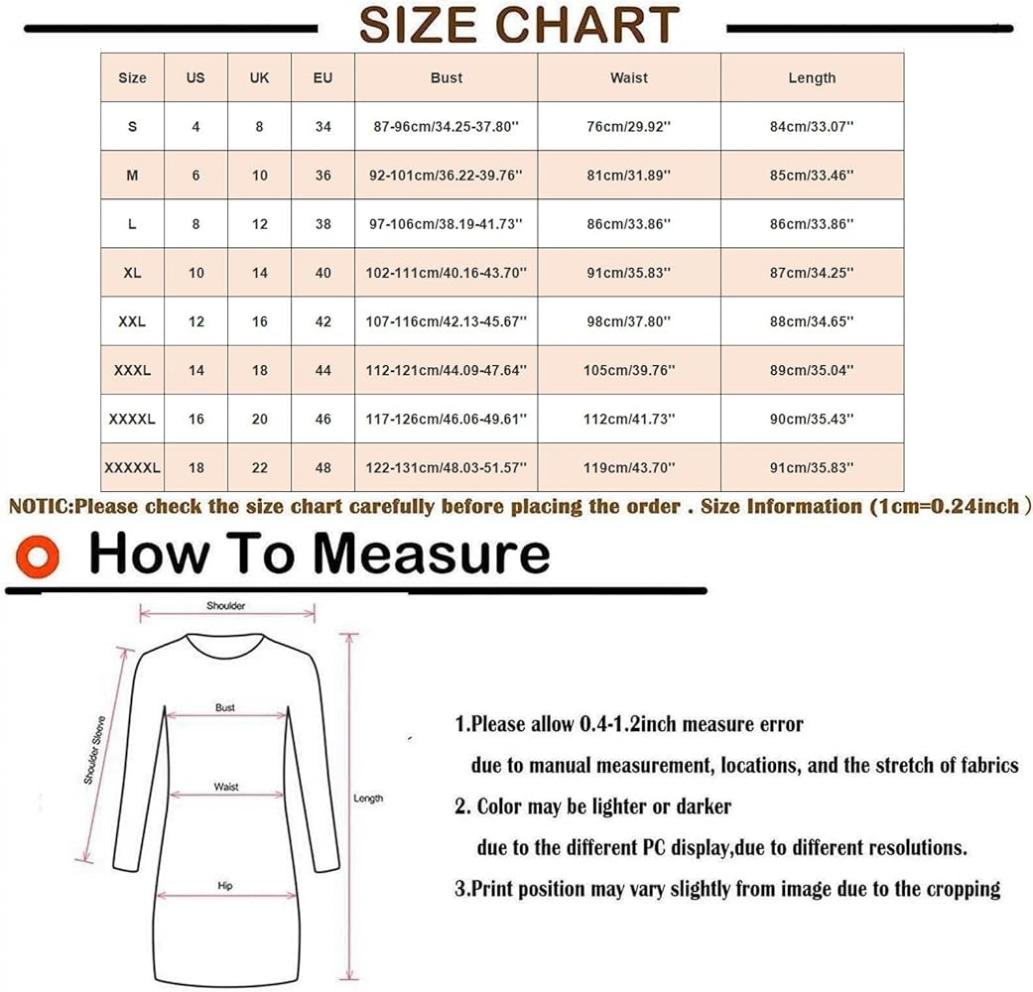 SIZE CHART

| Size | US | UK | EU | Bust | Waist | Length |
|---|---|---|---|---|---|---|
| S | 4 | 8 | 34 | 87-96cm/34.25-37.80'' | 76cm/29.92'' | 84cm/33.07'' |
| M | 6 | 10 | 36 | 92-101cm/36.22-39.76'' | 81cm/31.89'' | 85cm/33.46'' |
| L | 8 | 12 | 38 | 97-106cm/38.19-41.73'' | 86cm/33.86'' | 86cm/33.86'' |
| XL | 10 | 14 | 40 | 102-111cm/40.16-43.70'' | 91cm/35.83'' | 87cm/34.25'' |
| XXL | 12 | 16 | 42 | 107-116cm/42.13-45.67'' | 98cm/37.80'' | 88cm/34.65'' |
| XXXL | 14 | 18 | 44 | 112-121cm/44.09-47.64'' | 105cm/39.76'' | 89cm/35.04'' |
| XXXXL | 16 | 20 | 46 | 117-126cm/46.06-49.61'' | 112cm/41.73'' | 90cm/35.43'' |
| XXXXXL | 18 | 22 | 48 | 122-131cm/48.03-51.57'' | 119cm/43.70'' | 91cm/35.83'' |

NOTIC:Please check the size chart carefully before placing the order . Size Information (1cm=0.24inch )

How To Measure

Shoulder
Shoulder Sleeve
Bust
Waist
Hip
Length

1.Please allow 0.4-1.2inch measure error due to manual measurement, locations, and the stretch of fabrics
2. Color may be lighter or darker due to the different PC display,due to different resolutions.
3.Print position may vary slightly from image due to the cropping